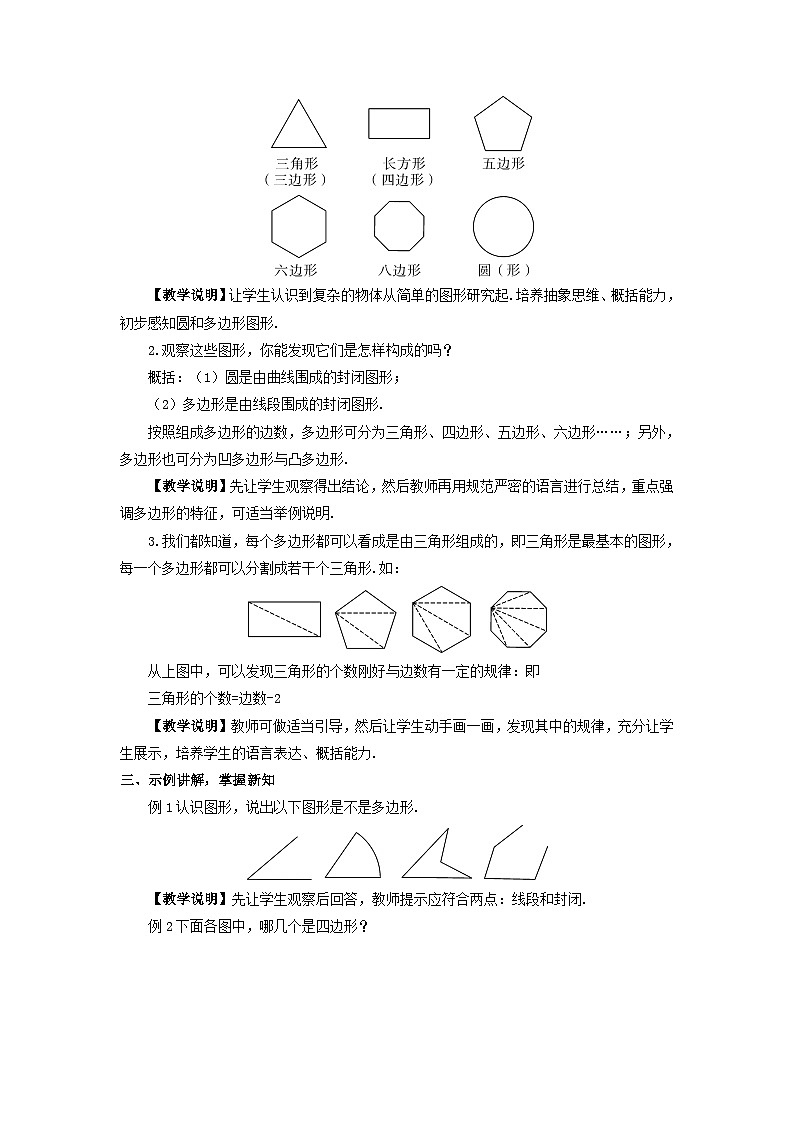 三角形
（三边形）　长方形
（四边形）　五边形

六边形　八边形　圆（形）

【教学说明】让学生认识到复杂的物体从简单的图形研究起.培养抽象思维、概括能力，初步感知圆和多边形图形.

2.观察这些图形，你能发现它们是怎样构成的吗？

概括：（1）圆是由曲线围成的封闭图形；

（2）多边形是由线段围成的封闭图形.

按照组成多边形的边数，多边形可分为三角形、四边形、五边形、六边形……；另外，多边形也可分为凹多边形与凸多边形.

【教学说明】先让学生观察得出结论，然后教师再用规范严密的语言进行总结，重点强调多边形的特征，可适当举例说明.

3.我们都知道，每个多边形都可以看成是由三角形组成的，即三角形是最基本的图形，每一个多边形都可以分割成若干个三角形.如：

从上图中，可以发现三角形的个数刚好与边数有一定的规律：即

三角形的个数=边数-2

【教学说明】教师可做适当引导，然后让学生动手画一画，发现其中的规律，充分让学生展示，培养学生的语言表达、概括能力.

三、示例讲解，掌握新知

例 1 认识图形，说出以下图形是不是多边形.

【教学说明】先让学生观察后回答，教师提示应符合两点：线段和封闭.

例 2 下面各图中，哪几个是四边形？